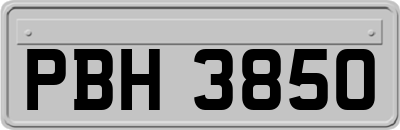 PBH 3850